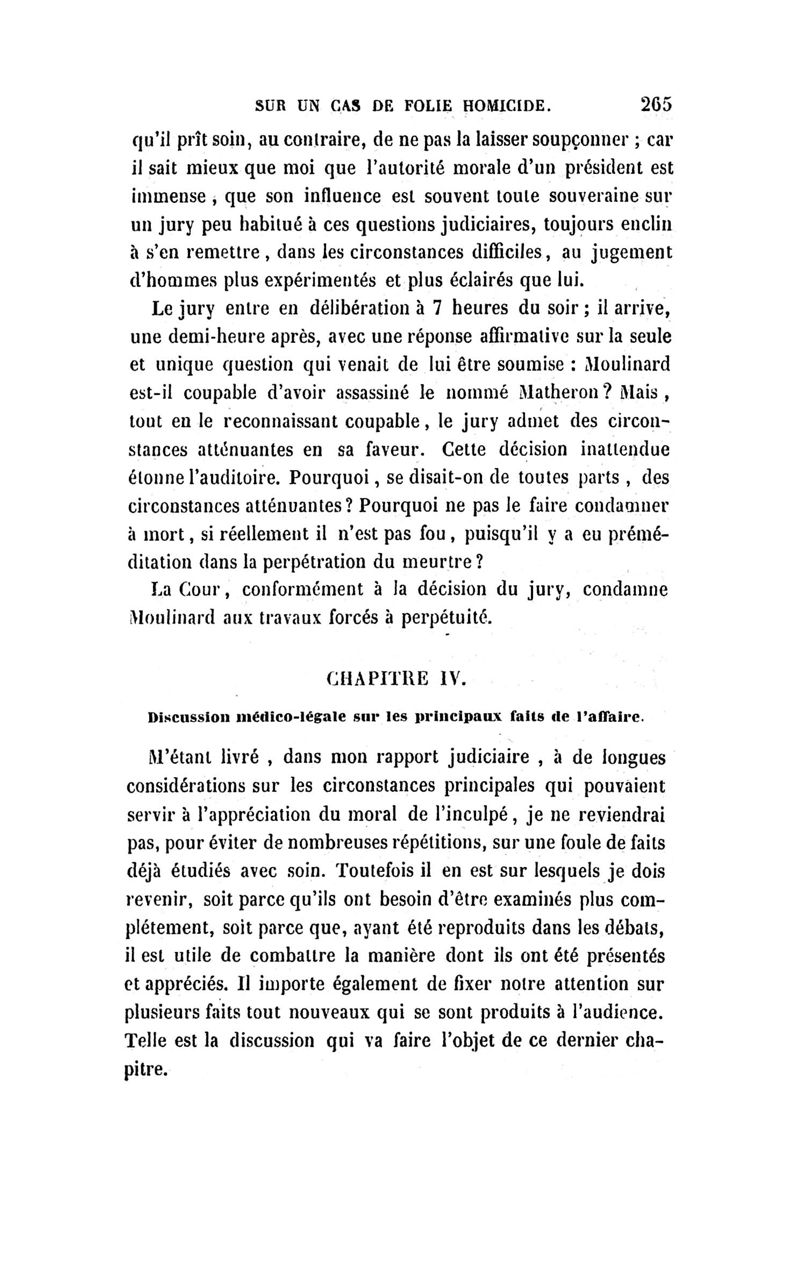 SUR UN CAS DE FOLIE HOMICIDE. 265

qu'il prît soin, au contraire, de ne pas la laisser soupçonner ; car il sait mieux que moi que l'autorité morale d'un président est immense, que son influence est souvent toute souveraine sur un jury peu habitué à ces questions judiciaires, toujours enclin à s'en remettre, dans les circonstances difficiles, au jugement d'hommes plus expérimentés et plus éclairés que lui.

Le jury entre en délibération à 7 heures du soir ; il arrive, une demi-heure après, avec une réponse affirmative sur la seule et unique question qui venait de lui être soumise : Moulinard est-il coupable d'avoir assassiné le nommé Matheron ? Mais, tout en le reconnaissant coupable, le jury admet des circonstances atténuantes en sa faveur. Cette décision inattendue étonne l'auditoire. Pourquoi, se disait-on de toutes parts, des circonstances atténuantes ? Pourquoi ne pas le faire condamner à mort, si réellement il n'est pas fou, puisqu'il y a eu préméditation dans la perpétration du meurtre ?

La Cour, conformément à la décision du jury, condamne Moulinard aux travaux forcés à perpétuité.

CHAPITRE IV.

Discussion médico-légale sur les principaux faits de l'affaire.

M'étant livré, dans mon rapport judiciaire, à de longues considérations sur les circonstances principales qui pouvaient servir à l'appréciation du moral de l'inculpé, je ne reviendrai pas, pour éviter de nombreuses répétitions, sur une foule de faits déjà étudiés avec soin. Toutefois il en est sur lesquels je dois revenir, soit parce qu'ils ont besoin d'être examinés plus complétement, soit parce que, ayant été reproduits dans les débats, il est utile de combattre la manière dont ils ont été présentés et appréciés. Il importe également de fixer notre attention sur plusieurs faits tout nouveaux qui se sont produits à l'audience. Telle est la discussion qui va faire l'objet de ce dernier chapitre.